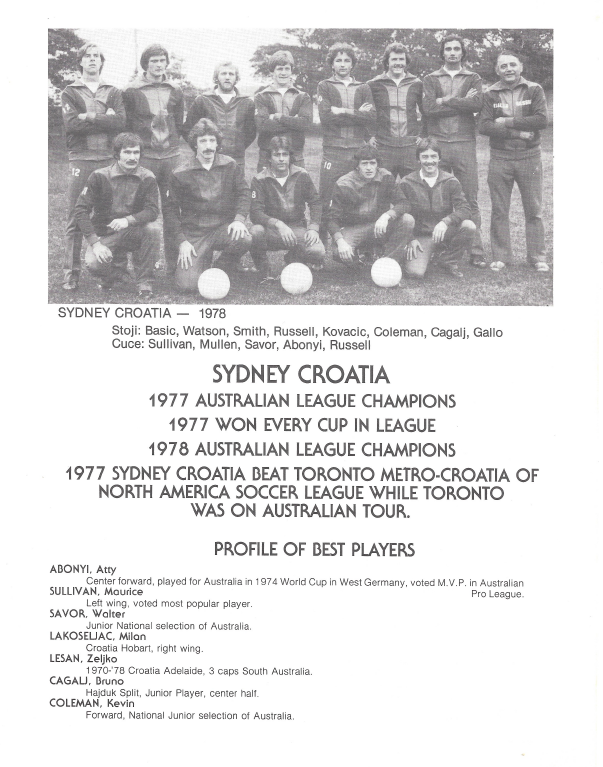 SYDNEY CROATIA — 1978
Stoji: Basic, Watson, Smith, Russell, Kovacic, Coleman, Cagalj, Gallo
Cuce: Sullivan, Mullen, Savor, Abonyi, Russell

SYDNEY CROATIA
1977 AUSTRALIAN LEAGUE CHAMPIONS
1977 WON EVERY CUP IN LEAGUE
1978 AUSTRALIAN LEAGUE CHAMPIONS
1977 SYDNEY CROATIA BEAT TORONTO METRO-CROATIA OF NORTH AMERICA SOCCER LEAGUE WHILE TORONTO WAS ON AUSTRALIAN TOUR.

PROFILE OF BEST PLAYERS

ABONYI, Atty
Center forward, played for Australia in 1974 World Cup in West Germany, voted M.V.P. in Australian Pro League.
SULLIVAN, Maurice
Left wing, voted most popular player.
SAVOR, Walter
Junior National selection of Australia.
LAKOSELJAC, Milan
Croatia Hobart, right wing.
LESAN, Zeljko
1970-'78 Croatia Adelaide, 3 caps South Australia.
CAGALJ, Bruno
Hajduk Split, Junior Player, center half.
COLEMAN, Kevin
Forward, National Junior selection of Australia.